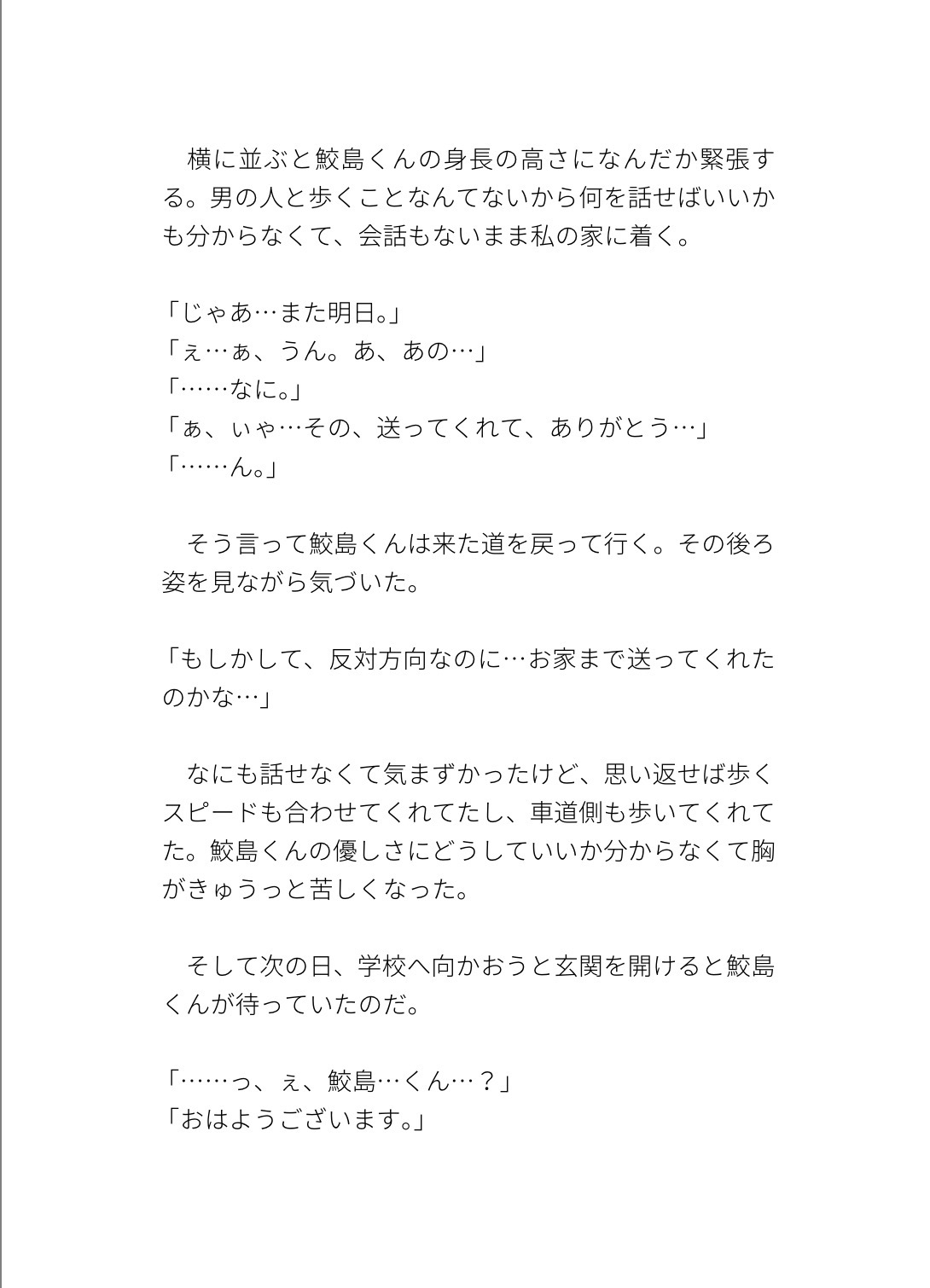 横に並ぶと鮫島くんの身長の高さになんだか緊張する。男の人と歩くことなんてないから何を話せばいいかも分からなくて、会話もないまま私の家に着く。

「じゃあ…また明日。」
「ぇ…ぁ、うん。あ、あの…」
「……なに。」
「ぁ、ぃゃ…その、送ってくれて、ありがとう…」
「……ん。」

そう言って鮫島くんは来た道を戻って行く。その後ろ姿を見ながら気づいた。

「もしかして、反対方向なのに…お家まで送ってくれたのかな…」

なにも話せなくて気まずかったけど、思い返せば歩くスピードも合わせてくれてたし、車道側も歩いてくれてた。鮫島くんの優しさにどうしていいか分からなくて胸がきゅうっと苦しくなった。

そして次の日、学校へ向かおうと玄関を開けると鮫島くんが待っていたのだ。

「……っ、ぇ、鮫島…くん…？」
「おはようございます。」